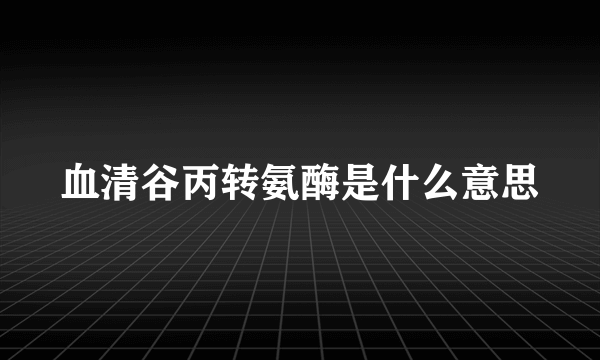 血清谷丙转氨酶是什么意思